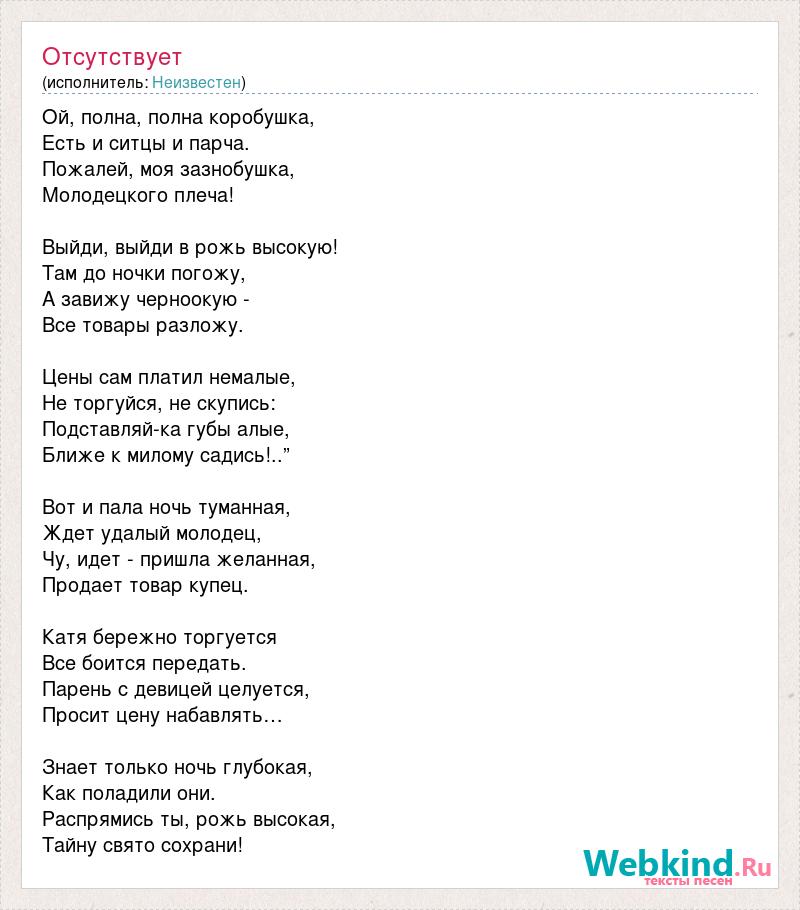 Отсутствует
(исполнитель: Неизвестен)

Ой, полна, полна коробушка,
Есть и ситцы и парча.
Пожалей, моя зазнобушка,
Молодецкого плеча!

Выйди, выйди в рожь высокую!
Там до ночки погожу,
А завижу черноокую -
Все товары разложу.

Цены сам платил немалые,
Не торгуйся, не скупись:
Подставляй-ка губы алые,
Ближе к милому садись!..”

Вот и пала ночь туманная,
Ждет удалый молодец,
Чу, идет - пришла желанная,
Продает товар купец.

Катя бережно торгуется
Все боится передать.
Парень с девицей целуется,
Просит цену набавлять…

Знает только ночь глубокая,
Как поладили они.
Распрямись ты, рожь высокая,
Тайну свято сохрани!

Webkind.Ru
тексты песен